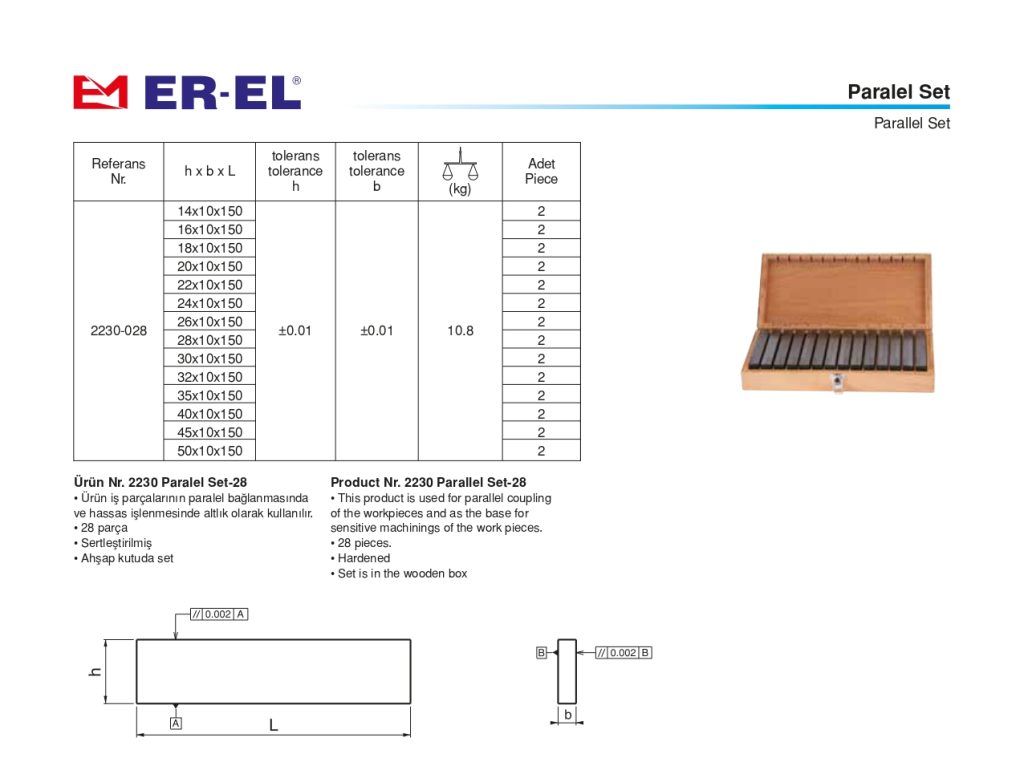 ER-EL®

Paralel Set

Parallel Set

| Referans Nr. | h x b x L | tolerans tolerance h | tolerans tolerance b | (kg) | Adet Piece |
|---|---|---|---|---|---|
| 2230-028 | 14x10x150 | ±0.01 | ±0.01 | 10.8 | 2 |
| | 16x10x150 | | | | 2 |
| | 18x10x150 | | | | 2 |
| | 20x10x150 | | | | 2 |
| | 22x10x150 | | | | 2 |
| | 24x10x150 | | | | 2 |
| | 26x10x150 | | | | 2 |
| | 28x10x150 | | | | 2 |
| | 30x10x150 | | | | 2 |
| | 32x10x150 | | | | 2 |
| | 35x10x150 | | | | 2 |
| | 40x10x150 | | | | 2 |
| | 45x10x150 | | | | 2 |
| | 50x10x150 | | | | 2 |

Ürün Nr. 2230 Paralel Set-28
• Ürün iş parçalarının paralel bağlanmasında ve hassas işlenmesinde altlık olarak kullanılır.
• 28 parça
• Sertleştirilmiş
• Ahşap kutuda set

Product Nr. 2230 Parallel Set-28
• This product is used for parallel coupling of the workpieces and as the base for sensitive machinings of the work pieces.
• 28 pieces.
• Hardened
• Set is in the wooden box

// 0.002 A

h

A

L

B

// 0.002 B

b